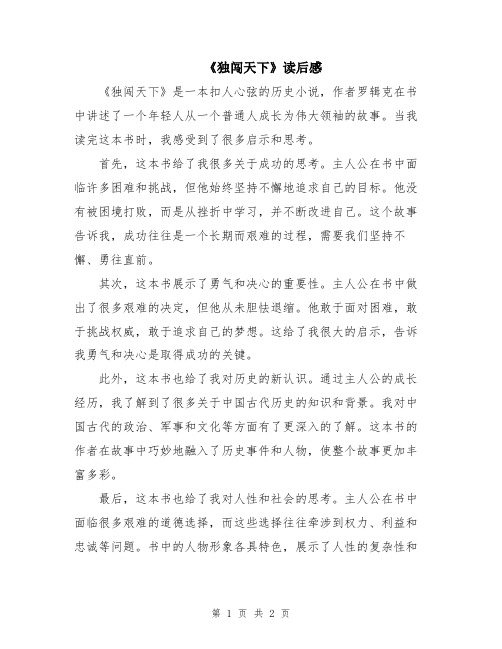 《独闯天下》读后感

《独闯天下》是一本扣人心弦的历史小说，作者罗辑克在书中讲述了一个年轻人从一个普通人成长为伟大领袖的故事。当我读完这本书时，我感受到了很多启示和思考。

首先，这本书给了我很多关于成功的思考。主人公在书中面临许多困难和挑战，但他始终坚持不懈地追求自己的目标。他没有被困境打败，而是从挫折中学习，并不断改进自己。这个故事告诉我，成功往往是一个长期而艰难的过程，需要我们坚持不懈、勇往直前。

其次，这本书展示了勇气和决心的重要性。主人公在书中做出了很多艰难的决定，但他从未胆怯退缩。他敢于面对困难，敢于挑战权威，敢于追求自己的梦想。这给了我很大的启示，告诉我勇气和决心是取得成功的关键。

此外，这本书也给了我对历史的新认识。通过主人公的成长经历，我了解到了很多关于中国古代历史的知识和背景。我对中国古代的政治、军事和文化等方面有了更深入的了解。这本书的作者在故事中巧妙地融入了历史事件和人物，使整个故事更加丰富多彩。

最后，这本书也给了我对人性和社会的思考。主人公在书中面临很多艰难的道德选择，而这些选择往往牵涉到权力、利益和忠诚等问题。书中的人物形象各具特色，展示了人性的复杂性和

第 1 页 共 2 页